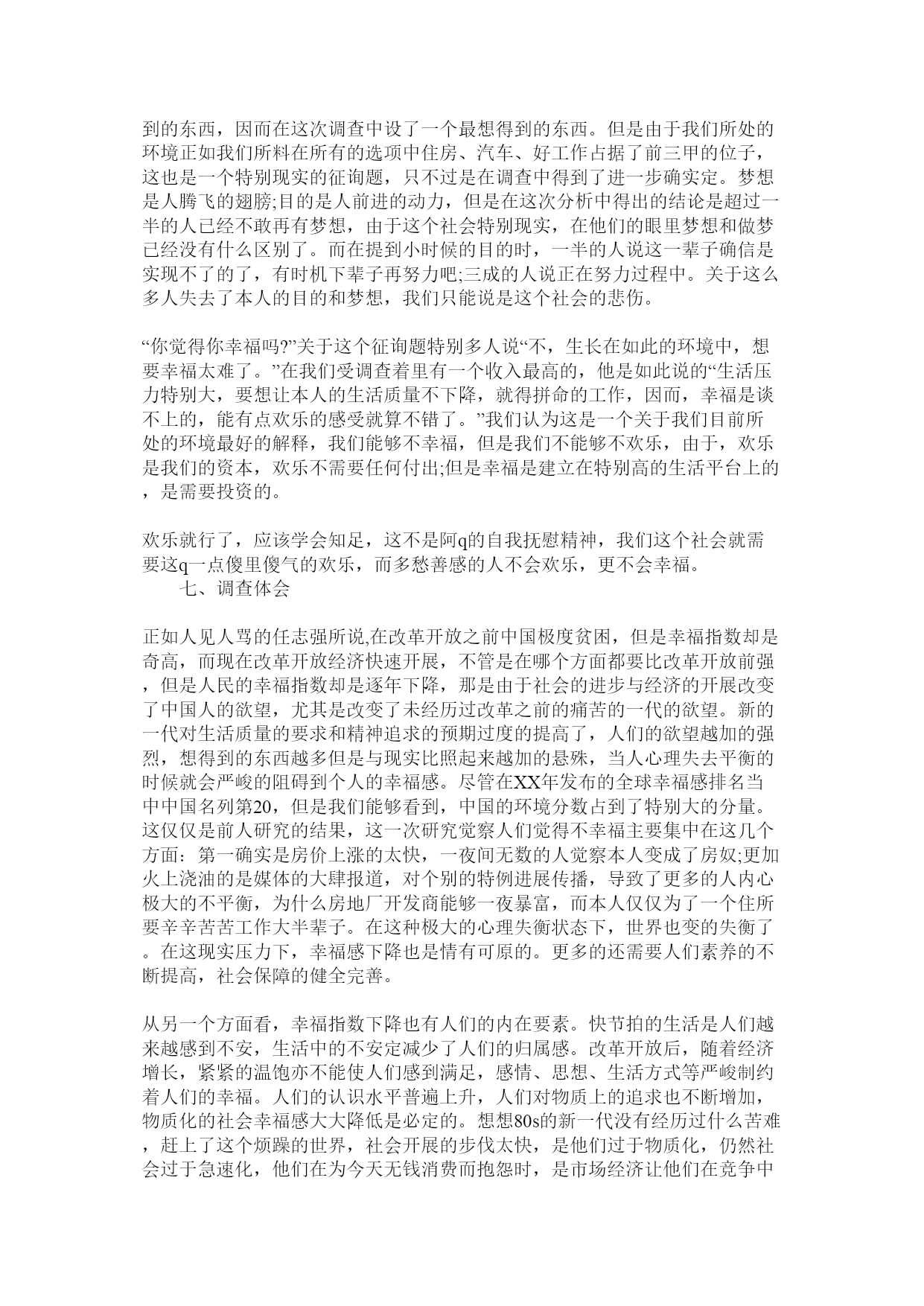 到的东西，因而在这次调查中设了一个最想得到的东西。但是由于我们所处的环境正如我们所料在所有的选项中住房、汽车、好工作占据了前三甲的位子，这也是一个特别现实的征询题，只不过是在调查中得到了进一步确实定。梦想是人腾飞的翅膀;目的是人前进的动力，但是在这次分析中得出的结论是超过一半的人已经不敢再有梦想，由于这个社会特别现实，在他们的眼里梦想和做梦已经没有什么区别了。而在提到小时候的目的时，一半的人说这一辈子确信是实现不了的了，有时机下辈子再努力吧;三成的人说正在努力过程中。关于这么多人失去了本人的目的和梦想，我们只能说是这个社会的悲伤。

“你觉得你幸福吗?”关于这个征询题特别多人说“不，生长在如此的环境中，想要幸福太难了。”在我们受调查着里有一个收入最高的，他是如此说的“生活压力特别大，要想让本人的生活质量不下降，就得拼命的工作，因而，幸福是谈不上的，能有点欢乐的感受就算不错了。”我们认为这是一个关于我们目前所处的环境最好的解释，我们能够不幸福，但是我们不能够不欢乐，由于，欢乐是我们的资本，欢乐不需要任何付出;但是幸福是建立在特别高的生活平台上的，是需要投资的。

欢乐就行了，应该学会知足，这不是阿q的自我抚慰精神，我们这个社会就需要这q一点傻里傻气的欢乐，而多愁善感的人不会欢乐，更不会幸福。

七、调查体会

正如人见人骂的任志强所说,在改革开放之前中国极度贫困，但是幸福指数却是奇高，而现在改革开放经济快速开展，不管是在哪个方面都要比改革开放前强，但是人民的幸福指数却是逐年下降，那是由于社会的进步与经济的开展改变了中国人的欲望，尤其是改变了未经历过改革之前的痛苦的一代的欲望。新的一代对生活质量的要求和精神追求的预期过度的提高了，人们的欲望越加的强烈，想得到的东西越多但是与现实比照起来越加的悬殊，当人心理失去平衡的时候就会严峻的阻碍到个人的幸福感。尽管在XX年发布的全球幸福感排名当中中国名列第20，但是我们能够看到，中国的环境分数占到了特别大的分量。这仅仅是前人研究的结果，这一次研究觉察人们觉得不幸福主要集中在这几个方面：第一确实是房价上涨的太快，一夜间无数的人觉察本人变成了房奴;更加火上浇油的是媒体的大肆报道，对个别的特例进展传播，导致了更多的人内心极大的不平衡，为什么房地厂开发商能够一夜暴富，而本人仅仅为了一个住所要辛辛苦苦工作大半辈子。在这种极大的心理失衡状态下，世界也变的失衡了。在这现实压力下，幸福感下降也是情有可原的。更多的还需要人们素养的不断提高，社会保障的健全完善。

从另一个方面看，幸福指数下降也有人们的内在要素。快节拍的生活是人们越来越感到不安，生活中的不安定减少了人们的归属感。改革开放后，随着经济增长，紧紧的温饱亦不能使人们感到满足，感情、思想、生活方式等严峻制约着人们的幸福。人们的认识水平普遍上升，人们对物质上的追求也不断增加，物质化的社会幸福感大大降低是必定的。想想80s的新一代没有经历过什么苦难，赶上了这个烦躁的世界，社会开展的步伐太快，是他们过于物质化，仍然社会过于急速化，他们在为今天无钱消费而抱怨时，是市场经济让他们在竞争中